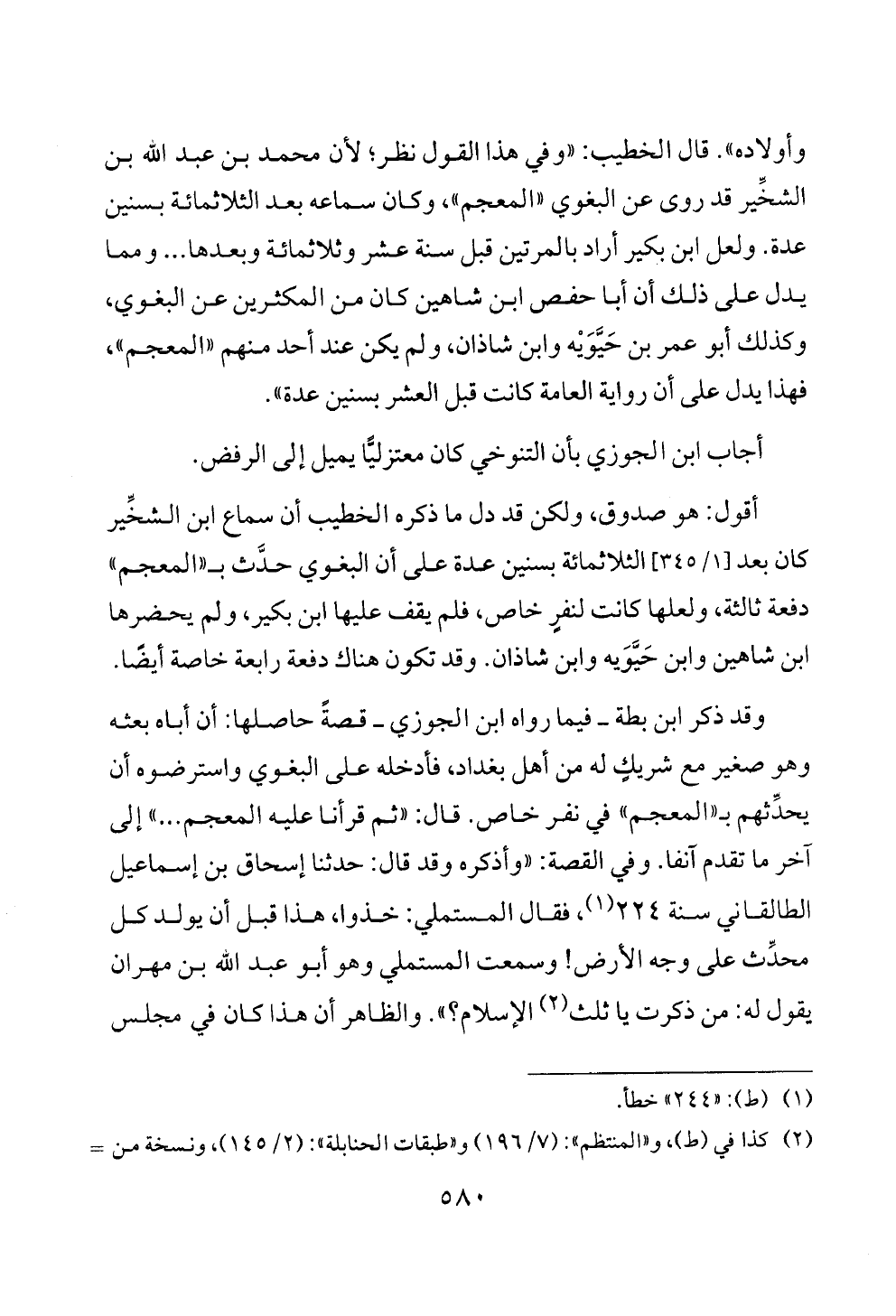 وأولاده». قال الخطيب: «وفي هذا القول نظر؛ لأن محمد بن عبد الله بن الشخِّير قد روى عن البغوي «المعجم»، وكان سماعه بعد الثلاثمائة بسنين عدة. ولعل ابن بكير أراد بالمرتين قبل سنة عشر وثلاثمائة وبعدها... ومما يدل على ذلك أن أبا حفص ابن شاهين كان من المكثرين عن البغوي، وكذلك أبو عمر بن حَيَّوَيْه وابن شاذان، ولم يكن عند أحد منهم «المعجم»، فهذا يدل على أن رواية العامة كانت قبل العشر بسنين عدة».

أجاب ابن الجوزي بأن التنوخي كان معتزليًّا يميل إلى الرفض.

أقول: هو صدوق، ولكن قد دل ما ذكره الخطيب أن سماع ابن الشخِّير كان بعد [١/ ٣٤٥] الثلاثمائة بسنين عدة على أن البغوي حدَّث بـ«المعجم» دفعة ثالثة، ولعلها كانت لنفرٍ خاص، فلم يقف عليها ابن بكير، ولم يحضرها ابن شاهين وابن حَيَّوَيه وابن شاذان. وقد تكون هناك دفعة رابعة خاصة أيضًا.

وقد ذكر ابن بطة ـ فيما رواه ابن الجوزي ـ قصةً حاصلها: أن أباه بعثه وهو صغير مع شريكٍ له من أهل بغداد، فأدخله على البغوي واسترضوه أن يحدِّثهم بـ«المعجم» في نفر خاص. قال: «ثم قرأنا عليه المعجم...» إلى آخر ما تقدم آنفا. وفي القصة: «وأذكره وقد قال: حدثنا إسحاق بن إسماعيل الطالقاني سنة ٢٢٤$^{(١)}$، فقال المستملي: خذوا، هذا قبل أن يولد كل محدِّث على وجه الأرض! وسمعت المستملي وهو أبو عبد الله بن مهران يقول له: من ذكرت يا ثلث$^{(٢)}$ الإسلام؟». والظاهر أن هذا كان في مجلس

(١) (ط): «٢٤٤» خطأ.

(٢) كذا في (ط)، و«المنتظم»: (٧/ ١٩٦) و«طبقات الحنابلة»: (٢/ ١٤٥)، ونسخة من =

٥٨٠